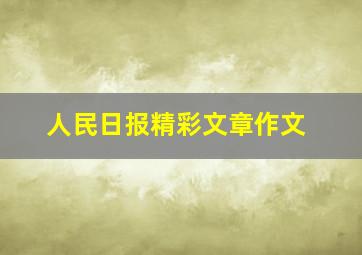 人民日报精彩文章作文